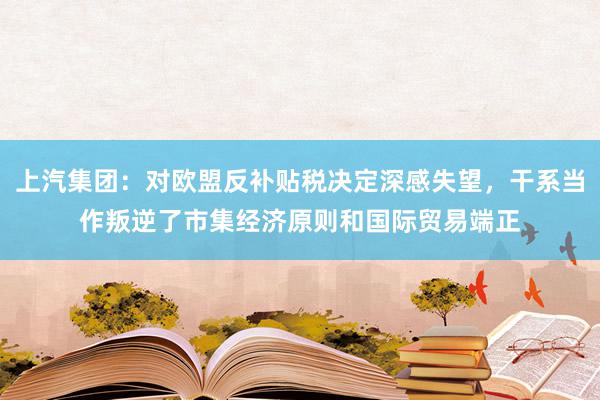 上汽集团：对欧盟反补贴税决定深感失望，干系当作叛逆了市集经济原则和国际贸易端正